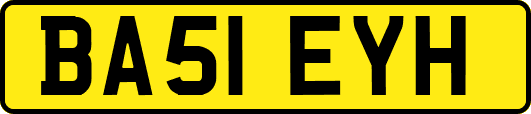 BA51 EYH